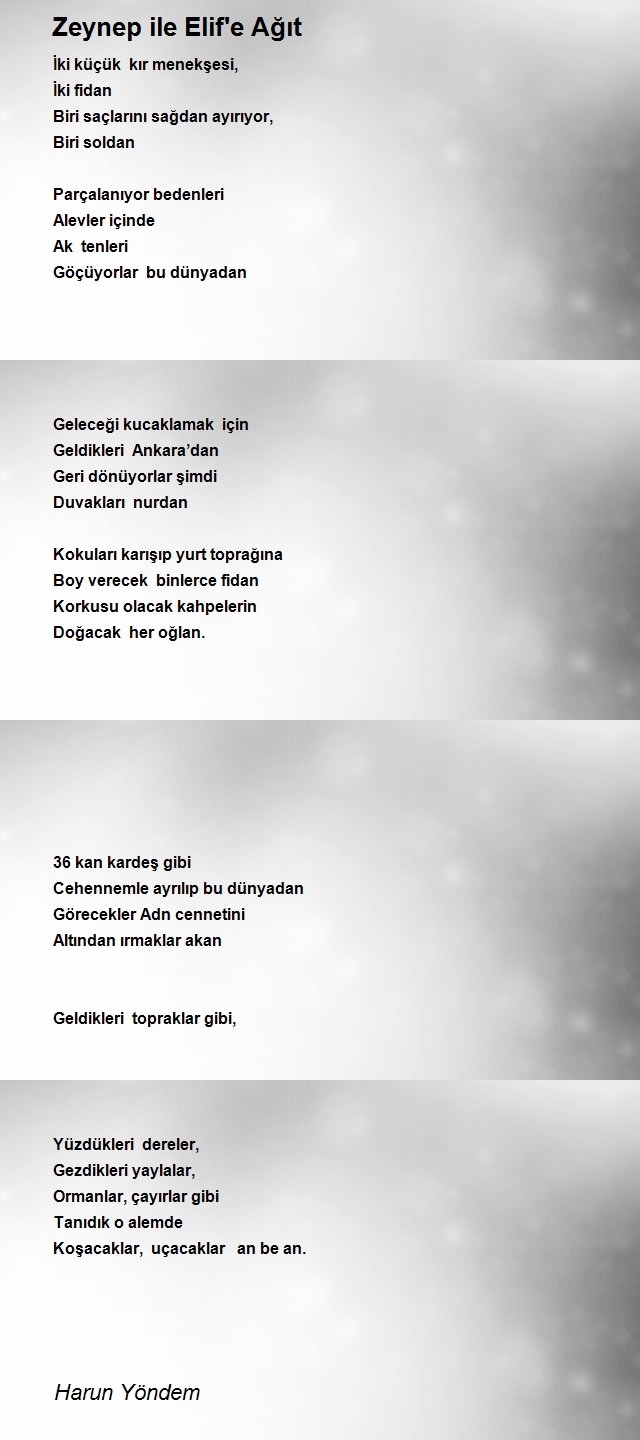 Zeynep ile Elif'e Ağıt

İki küçük kır menekşesi,
İki fidan
Biri saçlarını sağdan ayırıyor,
Biri soldan

Parçalanıyor bedenleri
Alevler içinde
Ak tenleri
Göçüyorlar bu dünyadan

Geleceği kucaklamak için
Geldikleri Ankara'dan
Geri dönüyorlar şimdi
Duvakları nurdan

Kokuları karışıp yurt toprağına
Boy verecek binlerce fidan
Korkusu olacak kahpelerin
Doğacak her oğlan.

36 kan kardeş gibi
Cehennemle ayrılıp bu dünyadan
Görecekler Adn cennetini
Altından ırmaklar akan

Geldikleri topraklar gibi,

Yüzdükleri dereler,
Gezdikleri yaylalar,
Ormanlar, çayırlar gibi
Tanıdık o alemde
Koşacaklar, uçacaklar an be an.

Harun Yöndem